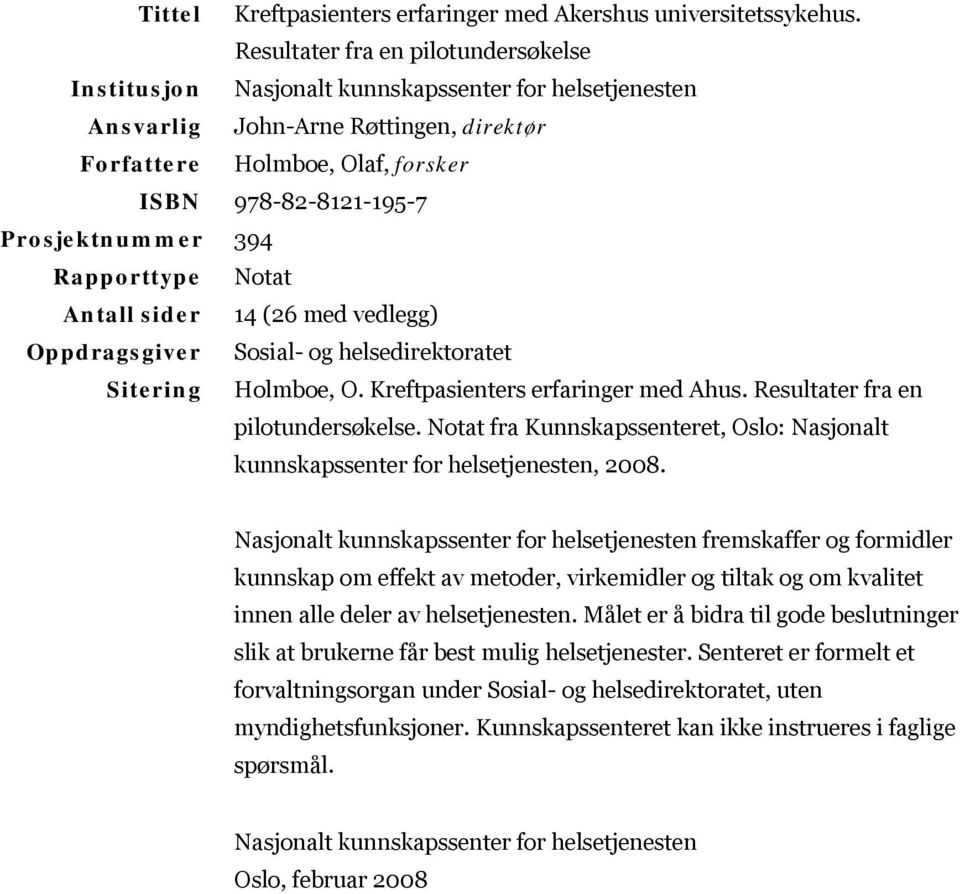 Tittel Kreftpasienters erfaringer med Akershus universitetssykehus. Resultater fra en pilotundersøkelse
Institusjon Nasjonalt kunnskapssenter for helsetjenesten
Ansvarlig John-Arne Røttingen, direktør
Forfattere Holmboe, Olaf, forsker
ISBN 978-82-8121-195-7
Prosjektnummer 394
Rapporttype Notat
Antall sider 14 (26 med vedlegg)
Oppdragsgiver Sosial- og helsedirektoratet
Sitering Holmboe, O. Kreftpasienters erfaringer med Ahus. Resultater fra en pilotundersøkelse. Notat fra Kunnskapssenteret, Oslo: Nasjonalt kunnskapssenter for helsetjenesten, 2008.

Nasjonalt kunnskapssenter for helsetjenesten fremskaffer og formidler kunnskap om effekt av metoder, virkemidler og tiltak og om kvalitet innen alle deler av helsetjenesten. Målet er å bidra til gode beslutninger slik at brukerne får best mulig helsetjenester. Senteret er formelt et forvaltningsorgan under Sosial- og helsedirektoratet, uten myndighetsfunksjoner. Kunnskapssenteret kan ikke instrueres i faglige spørsmål.

Nasjonalt kunnskapssenter for helsetjenesten
Oslo, februar 2008